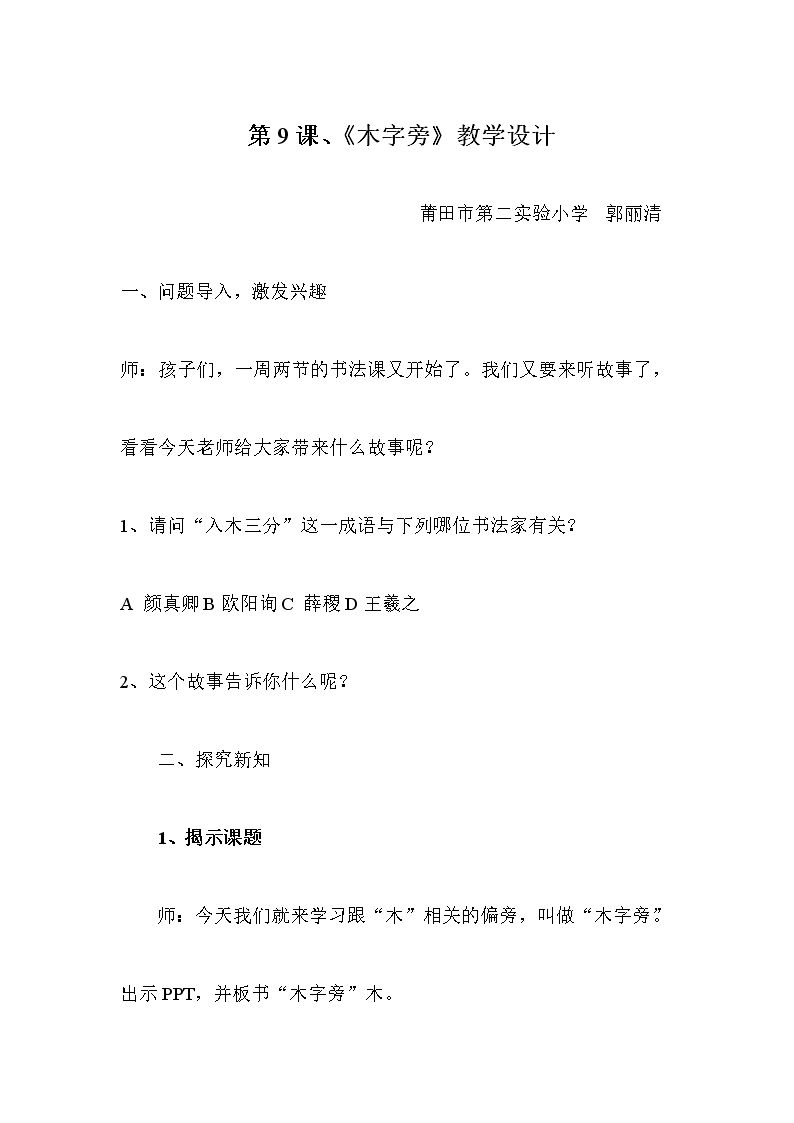 第9课、《木字旁》教学设计

莆田市第二实验小学 郭丽清

一、问题导入，激发兴趣

师：孩子们，一周两节的书法课又开始了。我们又要来听故事了，看看今天老师给大家带来什么故事呢？

1、请问“入木三分”这一成语与下列哪位书法家有关？

A 颜真卿 B 欧阳询 C 薛稷 D 王羲之

2、这个故事告诉你什么呢？

二、探究新知

1、揭示课题

师：今天我们就来学习跟“木”相关的偏旁，叫做“木字旁”。出示PPT，并板书“木字旁”木。